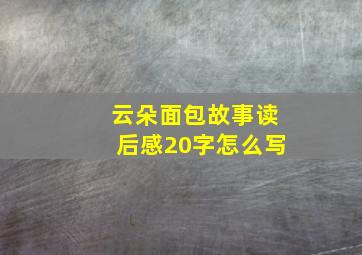 云朵面包故事读后感20字怎么写